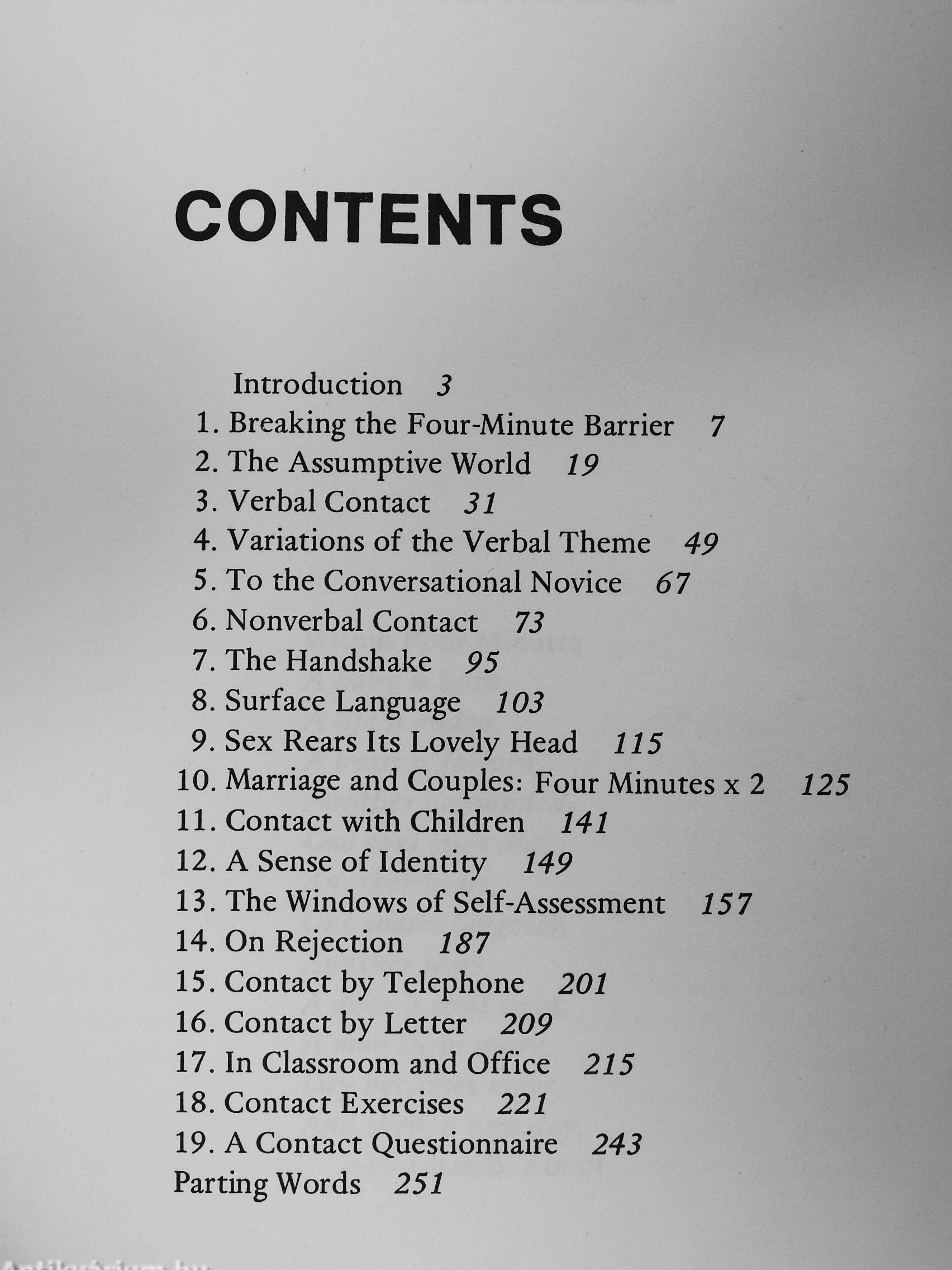 CONTENTS

Introduction 3
1. Breaking the Four-Minute Barrier 7
2. The Assumptive World 19
3. Verbal Contact 31
4. Variations of the Verbal Theme 49
5. To the Conversational Novice 67
6. Nonverbal Contact 73
7. The Handshake 95
8. Surface Language 103
9. Sex Rears Its Lovely Head 115
10. Marriage and Couples: Four Minutes x 2 125
11. Contact with Children 141
12. A Sense of Identity 149
13. The Windows of Self-Assessment 157
14. On Rejection 187
15. Contact by Telephone 201
16. Contact by Letter 209
17. In Classroom and Office 215
18. Contact Exercises 221
19. A Contact Questionnaire 243
Parting Words 251

Antikvárium.hu